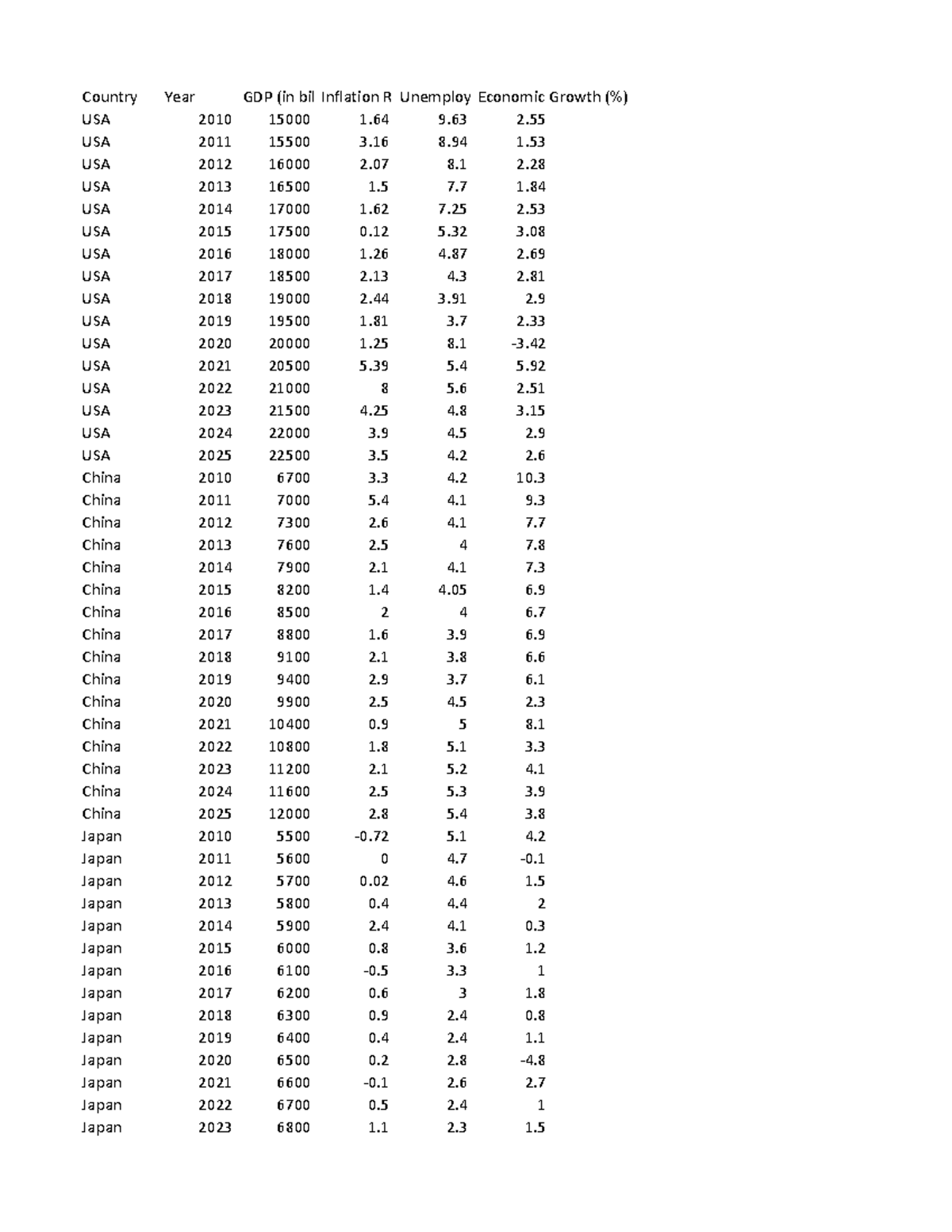 | Country | Year | GDP (in bil | Inflation R | Unemploy | Economic Growth (%) |
|---|---|---|---|---|---|
| USA | 2010 | 15000 | 1.64 | 9.63 | 2.55 |
| USA | 2011 | 15500 | 3.16 | 8.94 | 1.53 |
| USA | 2012 | 16000 | 2.07 | 8.1 | 2.28 |
| USA | 2013 | 16500 | 1.5 | 7.7 | 1.84 |
| USA | 2014 | 17000 | 1.62 | 7.25 | 2.53 |
| USA | 2015 | 17500 | 0.12 | 5.32 | 3.08 |
| USA | 2016 | 18000 | 1.26 | 4.87 | 2.69 |
| USA | 2017 | 18500 | 2.13 | 4.3 | 2.81 |
| USA | 2018 | 19000 | 2.44 | 3.91 | 2.9 |
| USA | 2019 | 19500 | 1.81 | 3.7 | 2.33 |
| USA | 2020 | 20000 | 1.25 | 8.1 | -3.42 |
| USA | 2021 | 20500 | 5.39 | 5.4 | 5.92 |
| USA | 2022 | 21000 | 8 | 5.6 | 2.51 |
| USA | 2023 | 21500 | 4.25 | 4.8 | 3.15 |
| USA | 2024 | 22000 | 3.9 | 4.5 | 2.9 |
| USA | 2025 | 22500 | 3.5 | 4.2 | 2.6 |
| China | 2010 | 6700 | 3.3 | 4.2 | 10.3 |
| China | 2011 | 7000 | 5.4 | 4.1 | 9.3 |
| China | 2012 | 7300 | 2.6 | 4.1 | 7.7 |
| China | 2013 | 7600 | 2.5 | 4 | 7.8 |
| China | 2014 | 7900 | 2.1 | 4.1 | 7.3 |
| China | 2015 | 8200 | 1.4 | 4.05 | 6.9 |
| China | 2016 | 8500 | 2 | 4 | 6.7 |
| China | 2017 | 8800 | 1.6 | 3.9 | 6.9 |
| China | 2018 | 9100 | 2.1 | 3.8 | 6.6 |
| China | 2019 | 9400 | 2.9 | 3.7 | 6.1 |
| China | 2020 | 9900 | 2.5 | 4.5 | 2.3 |
| China | 2021 | 10400 | 0.9 | 5 | 8.1 |
| China | 2022 | 10800 | 1.8 | 5.1 | 3.3 |
| China | 2023 | 11200 | 2.1 | 5.2 | 4.1 |
| China | 2024 | 11600 | 2.5 | 5.3 | 3.9 |
| China | 2025 | 12000 | 2.8 | 5.4 | 3.8 |
| Japan | 2010 | 5500 | -0.72 | 5.1 | 4.2 |
| Japan | 2011 | 5600 | 0 | 4.7 | -0.1 |
| Japan | 2012 | 5700 | 0.02 | 4.6 | 1.5 |
| Japan | 2013 | 5800 | 0.4 | 4.4 | 2 |
| Japan | 2014 | 5900 | 2.4 | 4.1 | 0.3 |
| Japan | 2015 | 6000 | 0.8 | 3.6 | 1.2 |
| Japan | 2016 | 6100 | -0.5 | 3.3 | 1 |
| Japan | 2017 | 6200 | 0.6 | 3 | 1.8 |
| Japan | 2018 | 6300 | 0.9 | 2.4 | 0.8 |
| Japan | 2019 | 6400 | 0.4 | 2.4 | 1.1 |
| Japan | 2020 | 6500 | 0.2 | 2.8 | -4.8 |
| Japan | 2021 | 6600 | -0.1 | 2.6 | 2.7 |
| Japan | 2022 | 6700 | 0.5 | 2.4 | 1 |
| Japan | 2023 | 6800 | 1.1 | 2.3 | 1.5 |